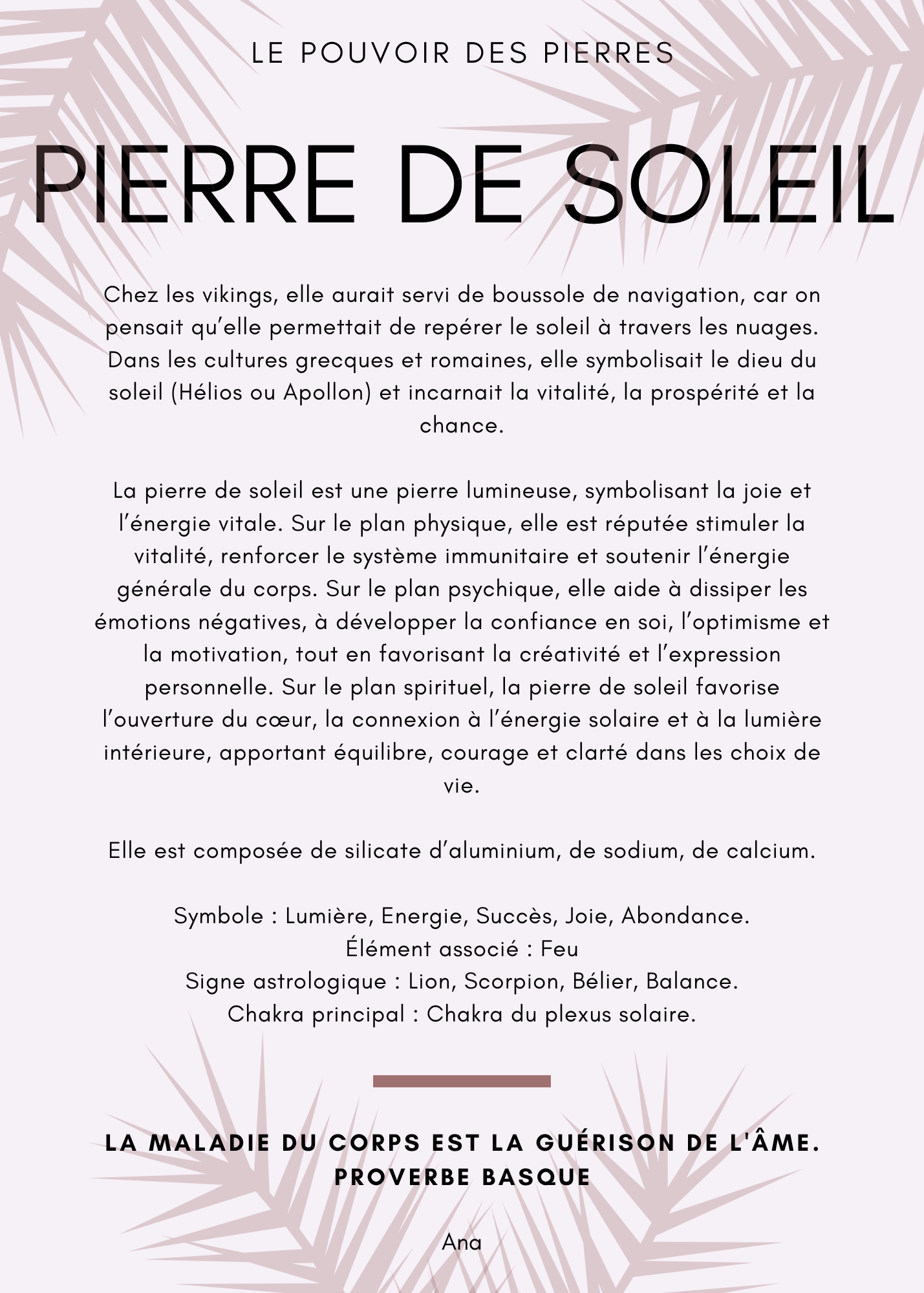 LE POUVOIR DES PIERRES

PIERRE DE SOLEIL

Chez les vikings, elle aurait servi de boussole de navigation, car on pensait qu’elle permettait de repérer le soleil à travers les nuages. Dans les cultures grecques et romaines, elle symbolisait le dieu du soleil (Hélios ou Apollon) et incarnait la vitalité, la prospérité et la chance.

La pierre de soleil est une pierre lumineuse, symbolisant la joie et l’énergie vitale. Sur le plan physique, elle est réputée stimuler la vitalité, renforcer le système immunitaire et soutenir l’énergie générale du corps. Sur le plan psychique, elle aide à dissiper les émotions négatives, à développer la confiance en soi, l’optimisme et la motivation, tout en favorisant la créativité et l’expression personnelle. Sur le plan spirituel, la pierre de soleil favorise l’ouverture du cœur, la connexion à l’énergie solaire et à la lumière intérieure, apportant équilibre, courage et clarté dans les choix de vie.

Elle est composée de silicate d’aluminium, de sodium, de calcium.

Symbole : Lumière, Energie, Succès, Joie, Abondance.
Élément associé : Feu
Signe astrologique : Lion, Scorpion, Bélier, Balance.
Chakra principal : Chakra du plexus solaire.

LA MALADIE DU CORPS EST LA GUÉRISON DE L'ÂME.
PROVERBE BASQUE

Ana